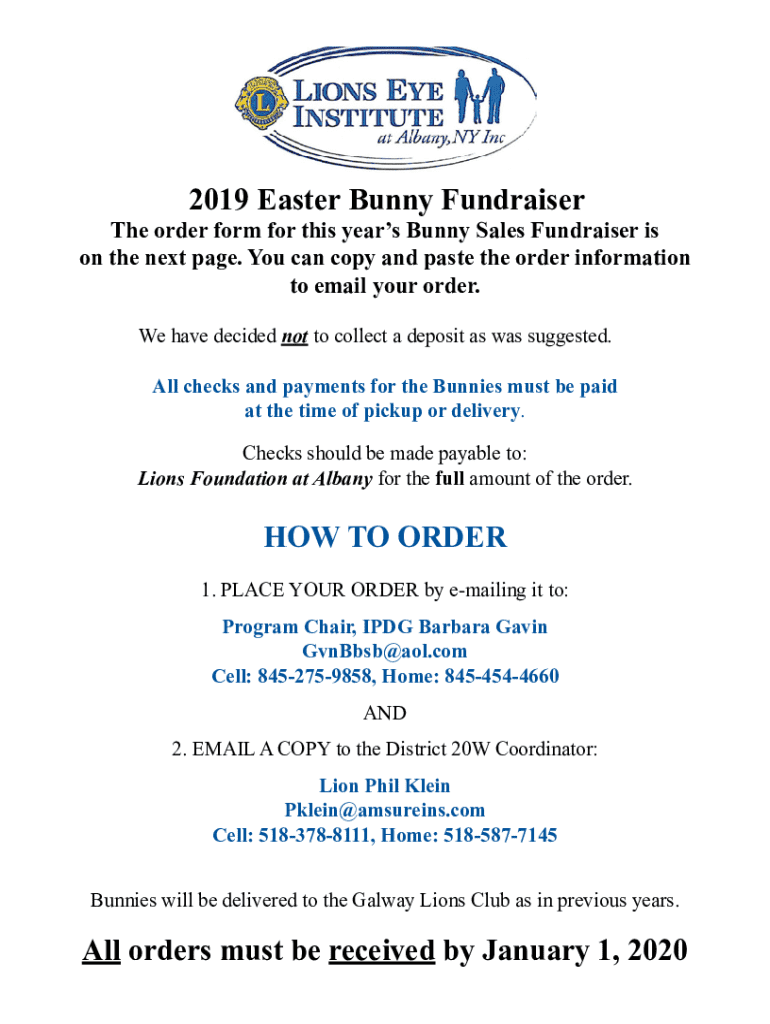 LIONS EYE INSTITUTE at Albany, NY Inc

2019 Easter Bunny Fundraiser

The order form for this year's Bunny Sales Fundraiser is on the next page. You can copy and paste the order information to email your order.

We have decided not to collect a deposit as was suggested.

All checks and payments for the Bunnies must be paid at the time of pickup or delivery.

Checks should be made payable to:
Lions Foundation at Albany for the full amount of the order.

HOW TO ORDER

1. PLACE YOUR ORDER by e-mailing it to:

Program Chair, IPDG Barbara Gavin
GvnBbsb@aol.com
Cell: 845-275-9858, Home: 845-454-4660

AND

2. EMAIL A COPY to the District 20W Coordinator:

Lion Phil Klein
Pklein@amsureins.com
Cell: 518-378-8111, Home: 518-587-7145

Bunnies will be delivered to the Galway Lions Club as in previous years.

All orders must be received by January 1, 2020